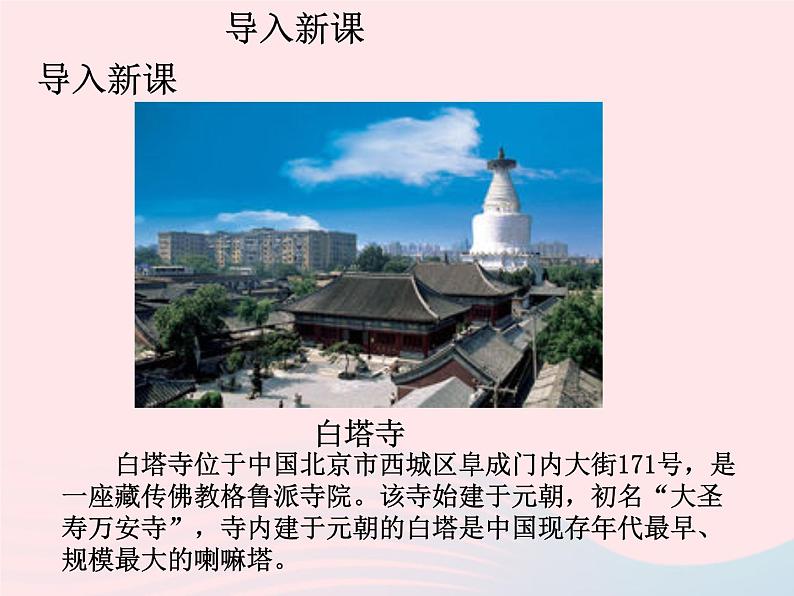 导入新课

导入新课

白塔寺

白塔寺位于中国北京市西城区阜成门内大街171号，是一座藏传佛教格鲁派寺院。该寺始建于元朝，初名“大圣寿万安寺”，寺内建于元朝的白塔是中国现存年代最早、规模最大的喇嘛塔。